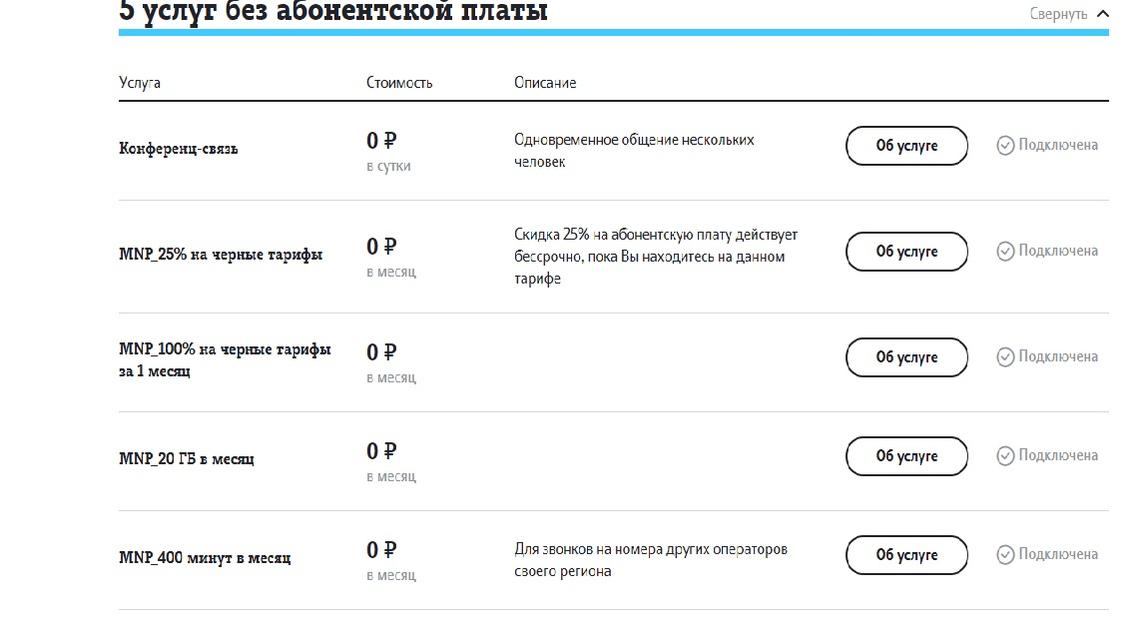 5 услуг без абонентской платы

Свернуть

| Услуга | Стоимость | Описание | | |
|---|---|---|---|---|
| Конференц-связь | 0 ₽ в сутки | Одновременное общение нескольких человек | Об услуге | Подключена |
| MNP_25% на черные тарифы | 0 ₽ в месяц | Скидка 25% на абонентскую плату действует бессрочно, пока Вы находитесь на данном тарифе | Об услуге | Подключена |
| MNP_100% на черные тарифы за 1 месяц | 0 ₽ в месяц | | Об услуге | Подключена |
| MNP_20 ГБ в месяц | 0 ₽ в месяц | | Об услуге | Подключена |
| MNP_400 минут в месяц | 0 ₽ в месяц | Для звонков на номера других операторов своего региона | Об услуге | Подключена |